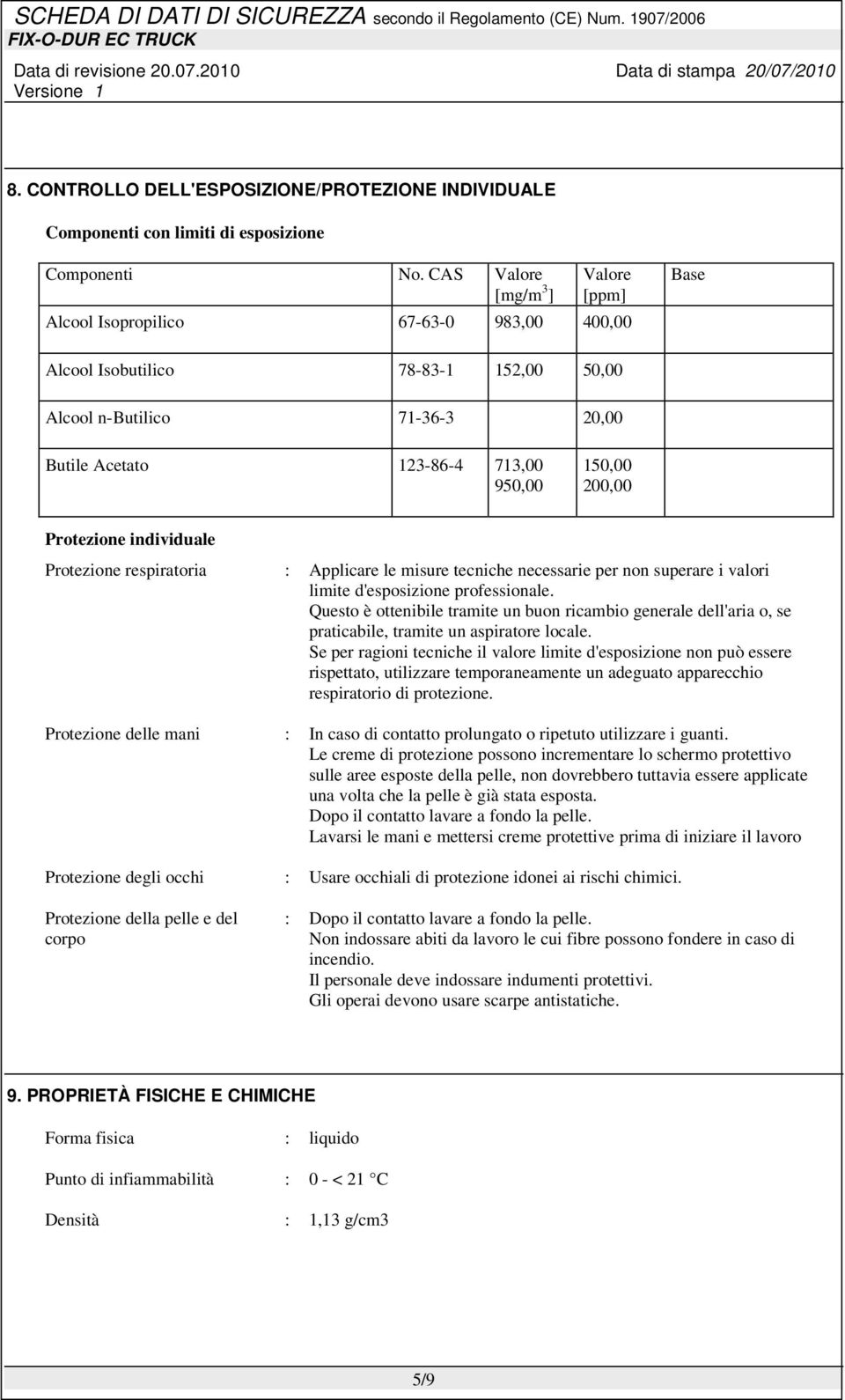 SCHEDA DI DATI DI SICUREZZA secondo il Regolamento (CE) Num. 1907/2006
FIX-O-DUR EC TRUCK
Data di revisione 20.07.2010 Data di stampa 20/07/2010
Versione 1

8. CONTROLLO DELL'ESPOSIZIONE/PROTEZIONE INDIVIDUALE

Componenti con limiti di esposizione

| Componenti | No. CAS | Valore [mg/m$^3$] | Valore [ppm] | Base |
|---|---|---|---|---|
| Alcool Isopropilico | 67-63-0 | 983,00 | 400,00 | |
| Alcool Isobutilico | 78-83-1 | 152,00 | 50,00 | |
| Alcool n-Butilico | 71-36-3 | | 20,00 | |
| Butile Acetato | 123-86-4 | 713,00 950,00 | 150,00 200,00 | |

Protezione individuale

Protezione respiratoria : Applicare le misure tecniche necessarie per non superare i valori limite d'esposizione professionale. Questo è ottenibile tramite un buon ricambio generale dell'aria o, se praticabile, tramite un aspiratore locale. Se per ragioni tecniche il valore limite d'esposizione non può essere rispettato, utilizzare temporaneamente un adeguato apparecchio respiratorio di protezione.

Protezione delle mani : In caso di contatto prolungato o ripetuto utilizzare i guanti. Le creme di protezione possono incrementare lo schermo protettivo sulle aree esposte della pelle, non dovrebbero tuttavia essere applicate una volta che la pelle è già stata esposta. Dopo il contatto lavare a fondo la pelle. Lavarsi le mani e mettersi creme protettive prima di iniziare il lavoro

Protezione degli occhi : Usare occhiali di protezione idonei ai rischi chimici.

Protezione della pelle e del corpo : Dopo il contatto lavare a fondo la pelle. Non indossare abiti da lavoro le cui fibre possono fondere in caso di incendio. Il personale deve indossare indumenti protettivi. Gli operai devono usare scarpe antistatiche.

9. PROPRIETÀ FISICHE E CHIMICHE

Forma fisica : liquido

Punto di infiammabilità : 0 - < 21 °C

Densità : 1,13 g/cm3

5/9